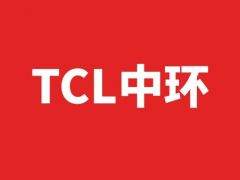 TCL中环